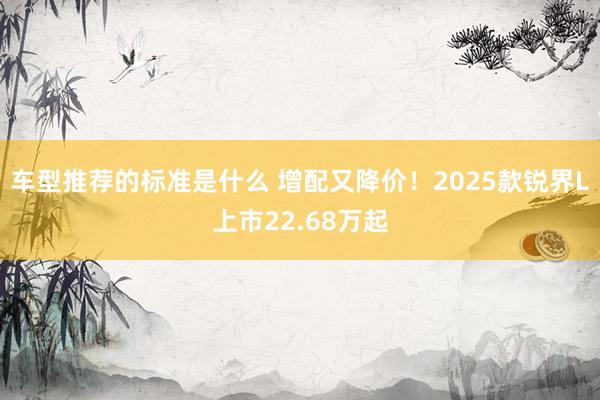 车型推荐的标准是什么 增配又降价！2025款锐界L上市22.68万起